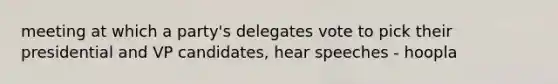 meeting at which a party's delegates vote to pick their presidential and VP candidates, hear speeches - hoopla